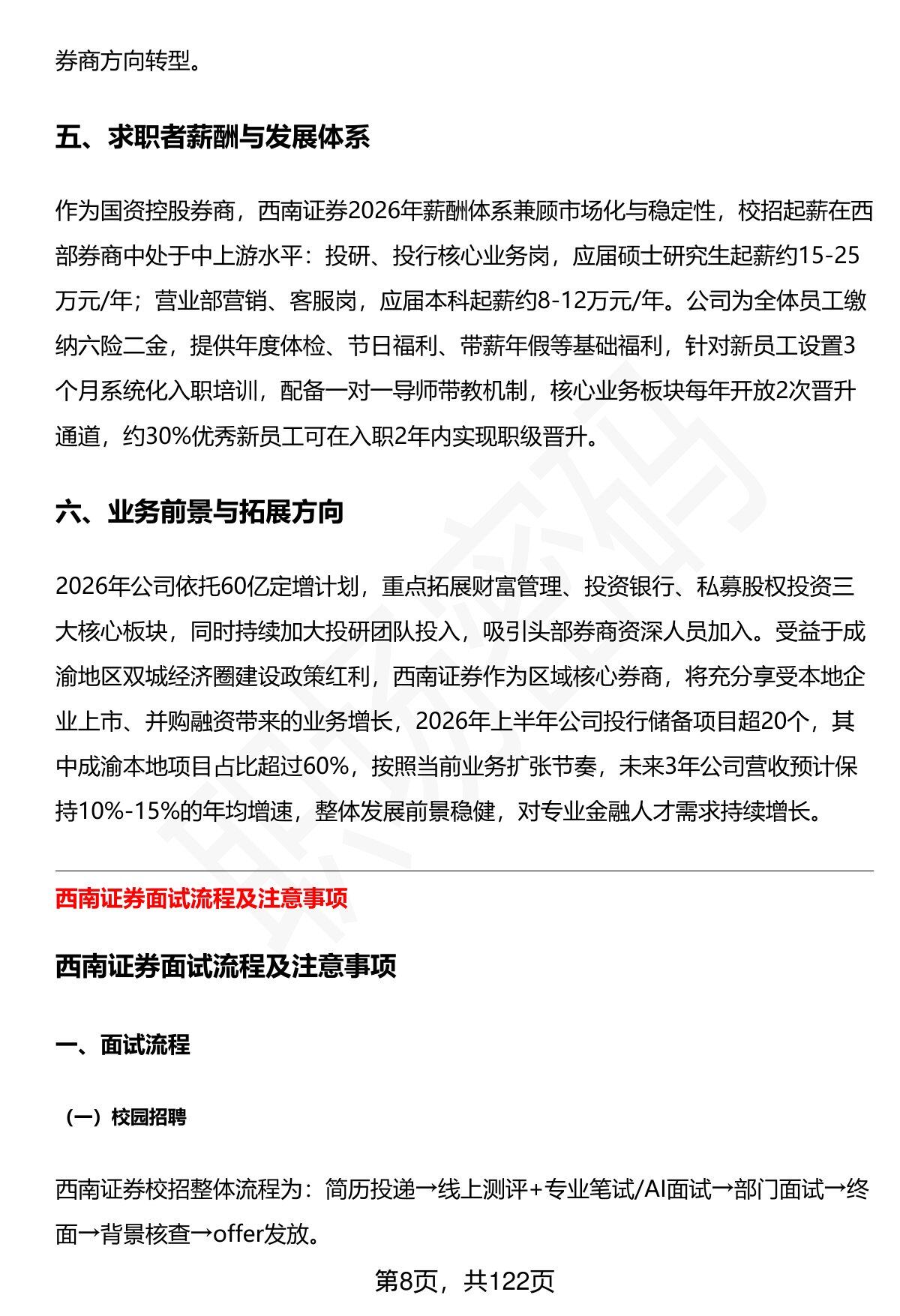 券商方向转型。

五、求职者薪酬与发展体系

作为国资控股券商，西南证券2026年薪酬体系兼顾市场化与稳定性，校招起薪在西部券商中处于中上游水平：投研、投行核心业务岗，应届硕士研究生起薪约15-25万元/年；营业部营销、客服岗，应届本科起薪约8-12万元/年。公司为全体员工缴纳六险二金，提供年度体检、节日福利、带薪年假等基础福利，针对新员工设置3个月系统化入职培训，配备一对一导师带教机制，核心业务板块每年开放2次晋升通道，约30%优秀新员工可在入职2年内实现职级晋升。

六、业务前景与拓展方向

2026年公司依托60亿定增计划，重点拓展财富管理、投资银行、私募股权投资三大核心板块，同时持续加大投研团队投入，吸引头部券商资深人员加入。受益于成渝地区双城经济圈建设政策红利，西南证券作为区域核心券商，将充分享受本地企业上市、并购融资带来的业务增长，2026年上半年公司投行储备项目超20个，其中成渝本地项目占比超过60%，按照当前业务扩张节奏，未来3年公司营收预计保持10%-15%的年均增速，整体发展前景稳健，对专业金融人才需求持续增长。

西南证券面试流程及注意事项

西南证券面试流程及注意事项

一、面试流程

（一）校园招聘

西南证券校招整体流程为：简历投递→线上测评+专业笔试/AI面试→部门面试→终面→背景核查→offer发放。

第8页，共122页